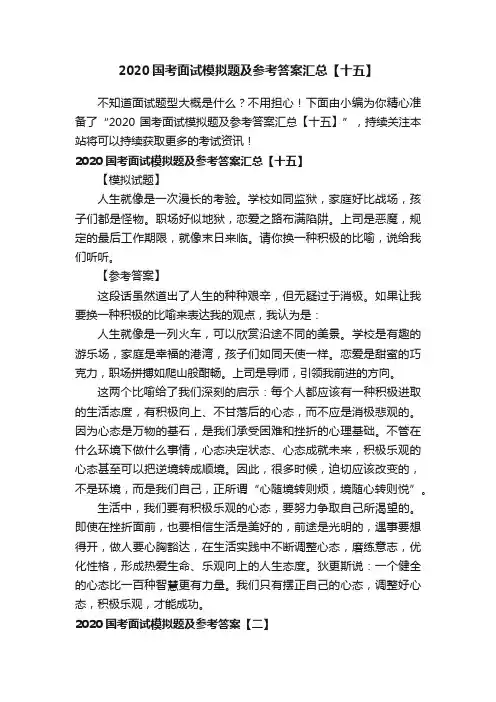 2020 国考面试模拟题及参考答案汇总【十五】

不知道面试题型大概是什么？不用担心！下面由小编为你精心准备了“2020 国考面试模拟题及参考答案汇总【十五】”，持续关注本站将可以持续获取更多的考试资讯！

2020 国考面试模拟题及参考答案汇总【十五】

【模拟试题】

人生就像是一次漫长的考验。学校如同监狱，家庭好比战场，孩子们都是怪物。职场好似地狱，恋爱之路布满陷阱。上司是恶魔，规定的最后工作期限，就像末日来临。请你换一种积极的比喻，说给我们听听。

【参考答案】

这段话虽然道出了人生的种种艰辛，但无疑过于消极。如果让我要换一种积极的比喻来表达我的观点，我认为是：

人生就像是一列火车，可以欣赏沿途不同的美景。学校是有趣的游乐场，家庭是幸福的港湾，孩子们如同天使一样。恋爱是甜蜜的巧克力，职场拼搏如爬山般酣畅。上司是导师，引领我前进的方向。

这两个比喻给了我们深刻的启示：每个人都应该有一种积极进取的生活态度，有积极向上、不甘落后的心态，而不应是消极悲观的。因为心态是万物的基石，是我们承受困难和挫折的心理基础。不管在什么环境下做什么事情，心态决定状态、心态成就未来，积极乐观的心态甚至可以把逆境转成顺境。因此，很多时候，迫切应该改变的，不是环境，而是我们自己，正所谓“心随境转则烦，境随心转则悦”。

生活中，我们要有积极乐观的心态，要努力争取自己所渴望的。即使在挫折面前，也要相信生活是美好的，前途是光明的，遇事要想得开，做人要心胸豁达，在生活实践中不断调整心态，磨练意志，优化性格，形成热爱生命、乐观向上的人生态度。狄更斯说：一个健全的心态比一百种智慧更有力量。我们只有摆正自己的心态，调整好心态，积极乐观，才能成功。

2020 国考面试模拟题及参考答案【二】